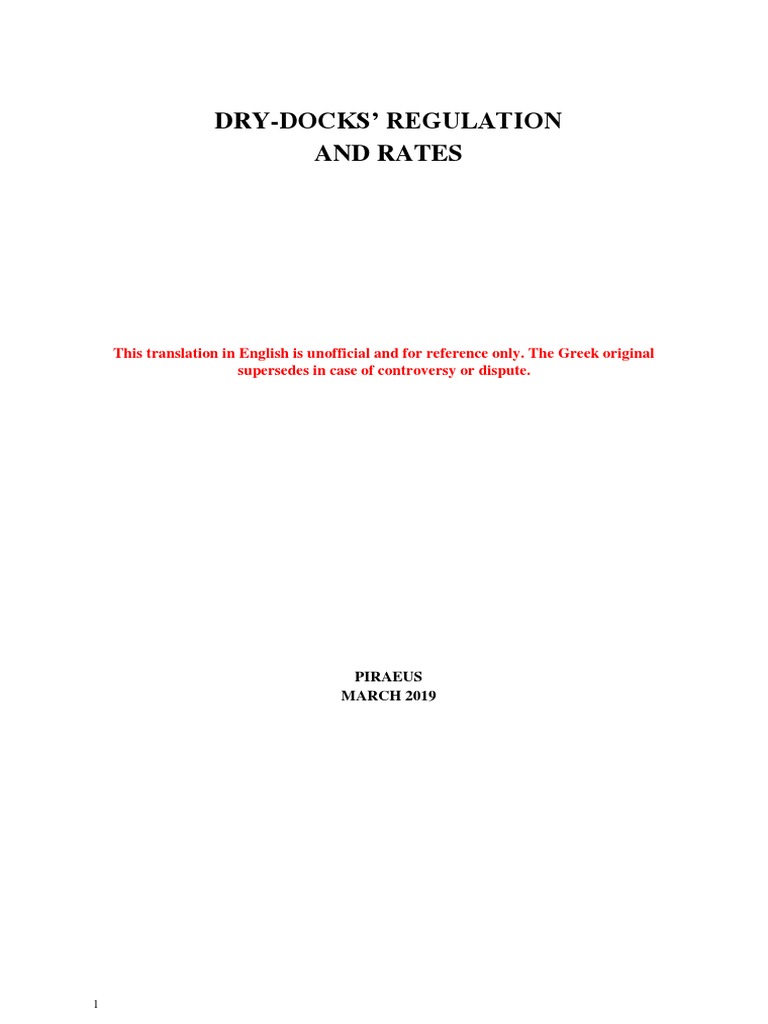 DRY-DOCKS' REGULATION
AND RATES

This translation in English is unofficial and for reference only. The Greek original supersedes in case of controversy or dispute.

PIRAEUS
MARCH 2019

1